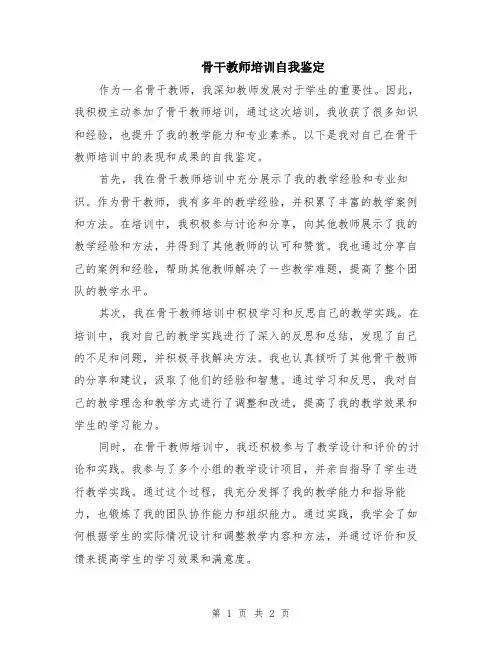 骨干教师培训自我鉴定

作为一名骨干教师，我深知教师发展对于学生的重要性。因此，我积极主动参加了骨干教师培训，通过这次培训，我收获了很多知识和经验，也提升了我的教学能力和专业素养。以下是我对自己在骨干教师培训中的表现和成果的自我鉴定。

首先，我在骨干教师培训中充分展示了我的教学经验和专业知识。作为骨干教师，我有多年的教学经验，并积累了丰富的教学案例和方法。在培训中，我积极参与讨论和分享，向其他教师展示了我的教学经验和方法，并得到了其他教师的认可和赞赏。我也通过分享自己的案例和经验，帮助其他教师解决了一些教学难题，提高了整个团队的教学水平。

其次，我在骨干教师培训中积极学习和反思自己的教学实践。在培训中，我对自己的教学实践进行了深入的反思和总结，发现了自己的不足和问题，并积极寻找解决方法。我也认真倾听了其他骨干教师的分享和建议，汲取了他们的经验和智慧。通过学习和反思，我对自己的教学理念和教学方式进行了调整和改进，提高了我的教学效果和学生的学习能力。

同时，在骨干教师培训中，我还积极参与了教学设计和评价的讨论和实践。我参与了多个小组的教学设计项目，并亲自指导了学生进行教学实践。通过这个过程，我充分发挥了我的教学能力和指导能力，也锻炼了我的团队协作能力和组织能力。通过实践，我学会了如何根据学生的实际情况设计和调整教学内容和方法，并通过评价和反馈来提高学生的学习效果和满意度。

第 1 页 共 2 页